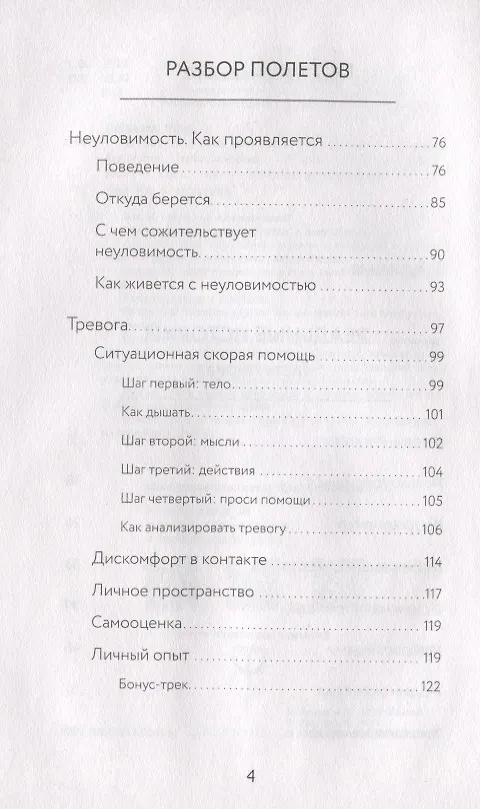 РАЗБОР ПОЛЕТОВ

Неуловимость. Как проявляется ..................76
Поведение ..................76
Откуда берется ..................85
С чем сожительствует неуловимость ..................90
Как живется с неуловимостью ..................93

Тревога ..................97
Ситуационная скорая помощь ..................99
Шаг первый: тело ..................99
Как дышать ..................101
Шаг второй: мысли ..................102
Шаг третий: действия ..................104
Шаг четвертый: проси помощи ..................105
Как анализировать тревогу ..................106
Дискомфорт в контакте ..................114
Личное пространство ..................117
Самооценка ..................119
Личный опыт ..................119
Бонус-трек ..................122

4